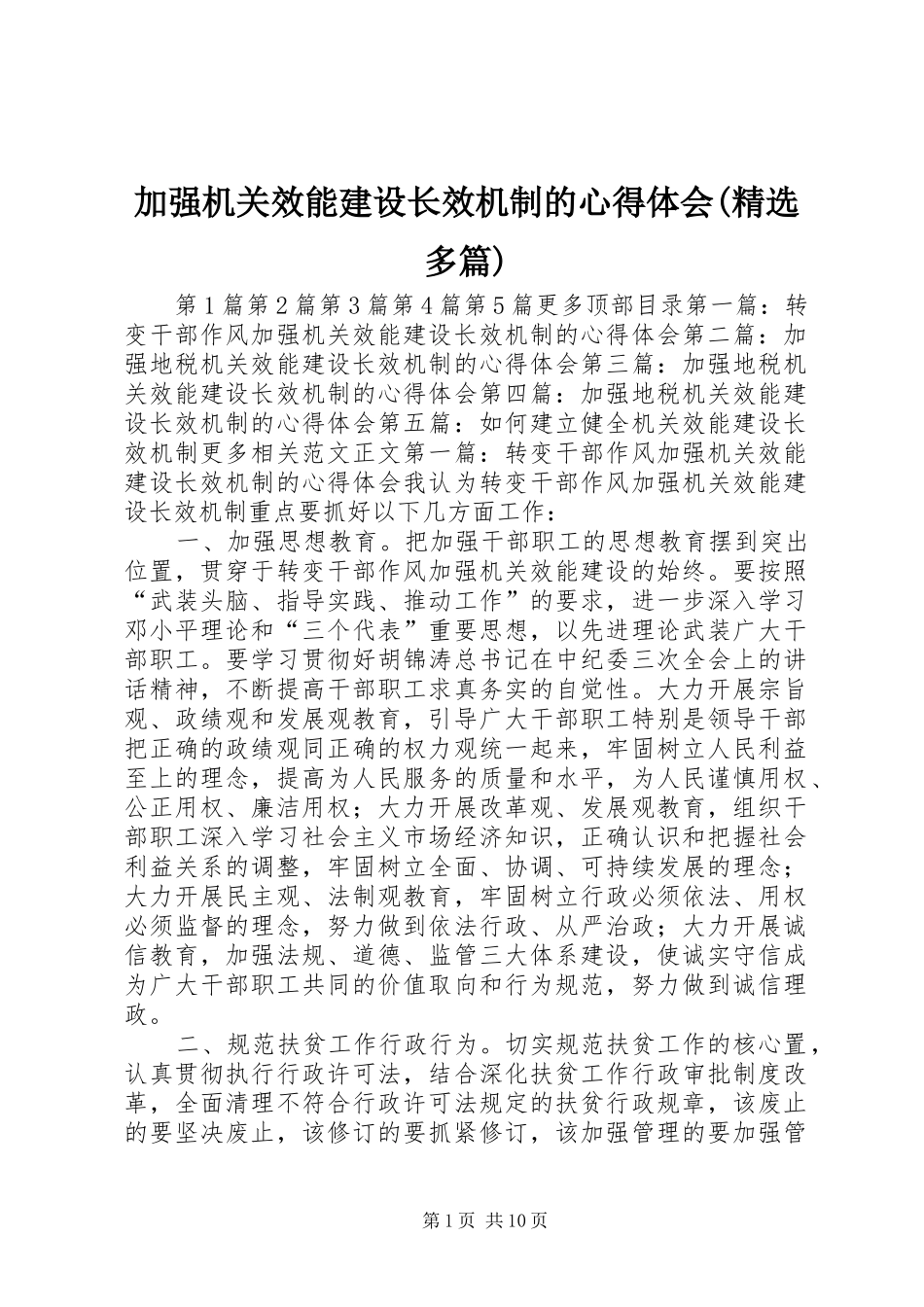 加强机关效能建设长效机制的心得体会(精选多篇)

第1篇第2篇第3篇第4篇第5篇更多顶部目录第一篇：转变干部作风加强机关效能建设长效机制的心得体会第二篇：加强地税机关效能建设长效机制的心得体会第三篇：加强地税机关效能建设长效机制的心得体会第四篇：加强地税机关效能建设长效机制的心得体会第五篇：如何建立健全机关效能建设长效机制更多相关范文正文第一篇：转变干部作风加强机关效能建设长效机制的心得体会我认为转变干部作风加强机关效能建设长效机制重点要抓好以下几方面工作：

一、加强思想教育。把加强干部职工的思想教育摆到突出位置，贯穿于转变干部作风加强机关效能建设的始终。要按照“武装头脑、指导实践、推动工作”的要求，进一步深入学习邓小平理论和“三个代表”重要思想，以先进理论武装广大干部职工。要学习贯彻好胡锦涛总书记在中纪委三次全会上的讲话精神，不断提高干部职工求真务实的自觉性。大力开展宗旨观、政绩观和发展观教育，引导广大干部职工特别是领导干部把正确的政绩观同正确的权力观统一起来，牢固树立人民利益至上的理念，提高为人民服务的质量和水平，为人民谨慎用权、公正用权、廉洁用权；大力开展改革观、发展观教育，组织干部职工深入学习社会主义市场经济知识，正确认识和把握社会利益关系的调整，牢固树立全面、协调、可持续发展的理念；大力开展民主观、法制观教育，牢固树立行政必须依法、用权必须监督的理念，努力做到依法行政、从严治政；大力开展诚信教育，加强法规、道德、监管三大体系建设，使诚实守信成为广大干部职工共同的价值取向和行为规范，努力做到诚信理政。

二、规范扶贫工作行政行为。切实规范扶贫工作的核心置，认真贯彻执行行政许可法，结合深化扶贫工作行政审批制度改革，全面清理不符合行政许可法规定的扶贫行政规章，该废止的要坚决废止，该修订的要抓紧修订，该加强管理的要加强管

第1页 共10页